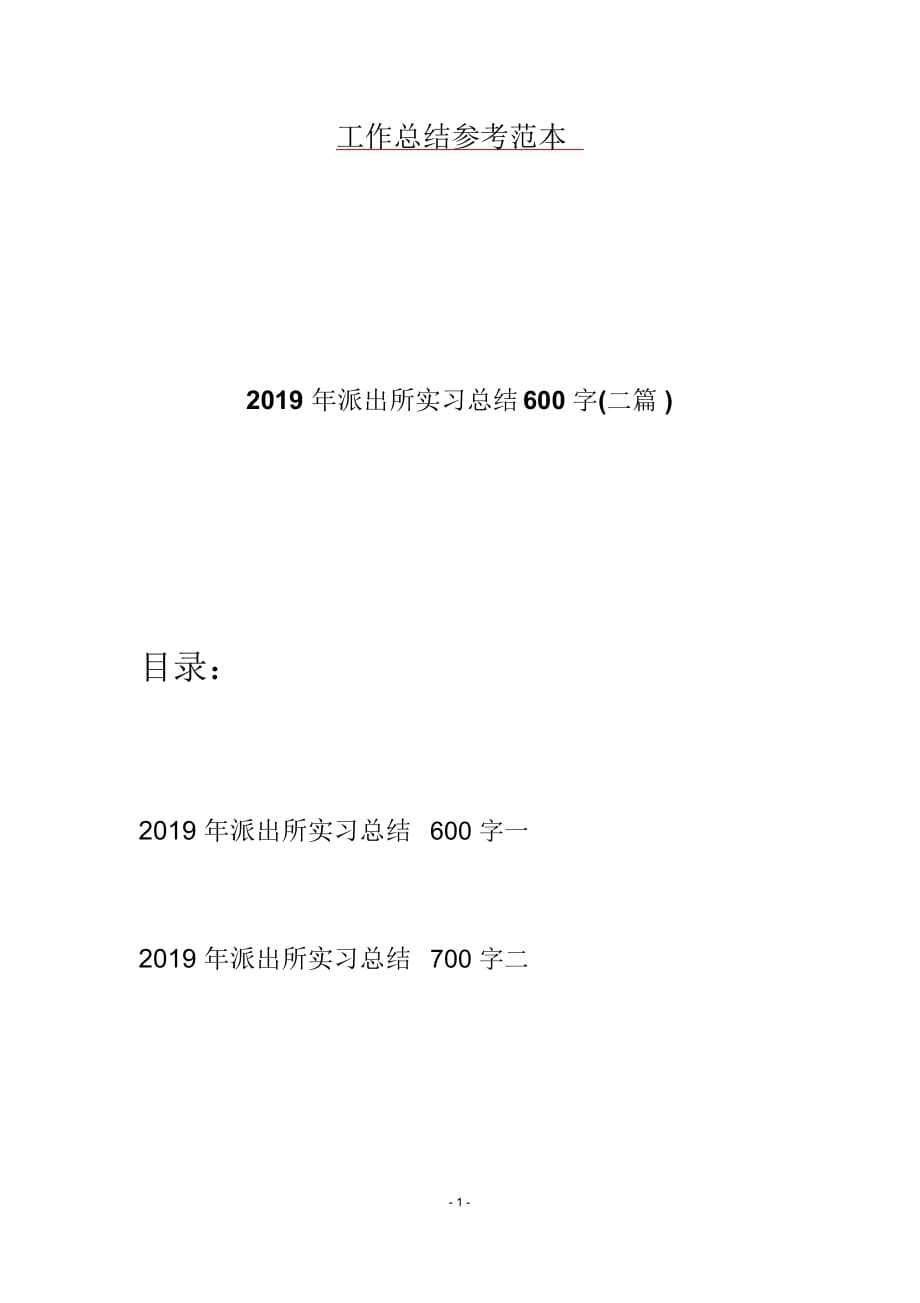 工作总结参考范本

2019 年派出所实习总结 600 字(二篇 )

目录：

2019 年派出所实习总结 600 字一

2019 年派出所实习总结 700 字二

- 1 -